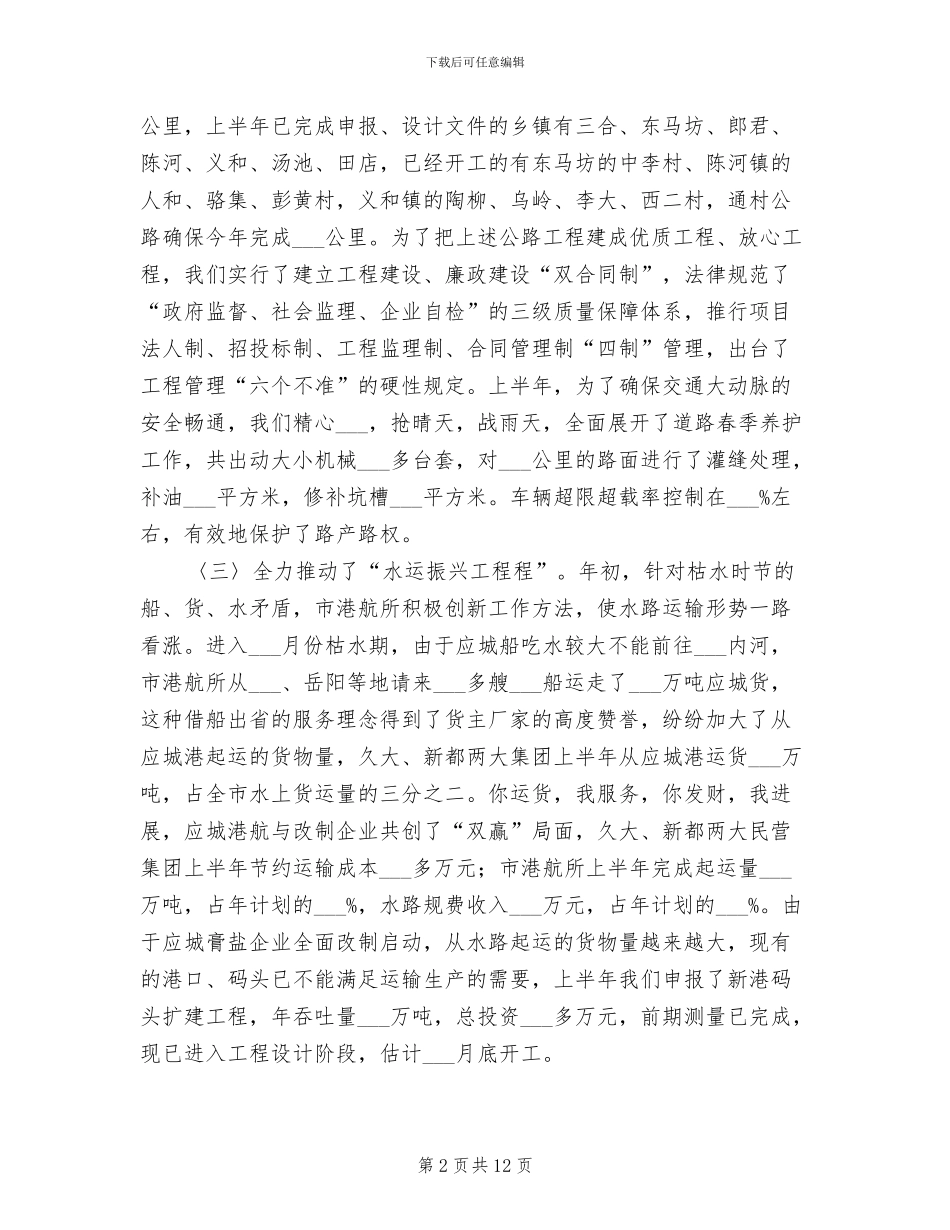 下载后可任意编辑

公里，上半年已完成申报、设计文件的乡镇有三合、东马坊、郎君、陈河、义和、汤池、田店，已经开工的有东马坊的中李村、陈河镇的人和、骆集、彭黄村，义和镇的陶柳、乌岭、李大、西二村，通村公路确保今年完成____公里。为了把上述公路工程建成优质工程、放心工程，我们实行了建立工程建设、廉政建设“双合同制”，法律规范了“政府监督、社会监理、企业自检”的三级质量保障体系，推行项目法人制、招投标制、工程监理制、合同管理制“四制”管理，出台了工程管理“六个不准”的硬性规定。上半年，为了确保交通大动脉的安全畅通，我们精心____，抢晴天，战雨天，全面展开了道路春季养护工作，共出动大小机械____多台套，对____公里的路面进行了灌缝处理，补油____平方米，修补坑槽____平方米。车辆超限超载率控制在____%左右，有效地保护了路产路权。

〈三〉全力推动了“水运振兴工程程”。年初，针对枯水时节的船、货、水矛盾，市港航所积极创新工作方法，使水路运输形势一路看涨。进入____月份枯水期，由于应城船吃水较大不能前往____内河，市港航所从____、岳阳等地请来____多艘____船运走了____万吨应城货，这种借船出省的服务理念得到了货主厂家的高度赞誉，纷纷加大了从应城港起运的货物量，久大、新都两大集团上半年从应城港运货____万吨，占全市水上货运量的三分之二。你运货，我服务，你发财，我进展，应城港航与改制企业共创了“双赢”局面，久大、新都两大民营集团上半年节约运输成本____多万元；市港航所上半年完成起运量____万吨，占年计划的____%，水路规费收入____万元，占年计划的____%。由于应城膏盐企业全面改制启动，从水路起运的货物量越来越大，现有的港口、码头已不能满足运输生产的需要，上半年我们申报了新港码头扩建工程，年吞吐量____万吨，总投资____多万元，前期测量已完成，现已进入工程设计阶段，估计____月底开工。

第2页共12页